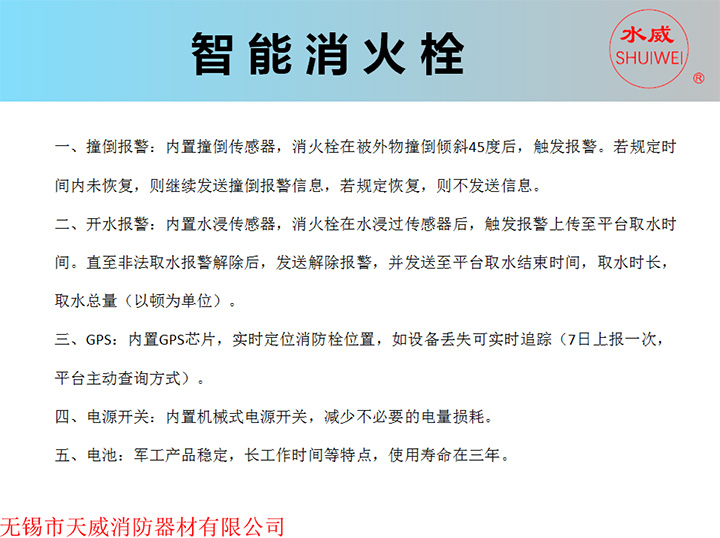 智能消火栓

水威
SHUIWEI
®

一、撞倒报警：内置撞倒传感器，消火栓在被外物撞倒倾斜45度后，触发报警。若规定时间内未恢复，则继续发送撞倒报警信息，若规定恢复，则不发送信息。

二、开水报警：内置水浸传感器，消火栓在水浸过传感器后，触发报警上传至平台取水时间。直至非法取水报警解除后，发送解除报警，并发送至平台取水结束时间，取水时长，取水总量（以顿为单位）。

三、GPS：内置GPS芯片，实时定位消防栓位置，如设备丢失可实时追踪（7日上报一次，平台主动查询方式）。

四、电源开关：内置机械式电源开关，减少不必要的电量损耗。

五、电池：军工产品稳定，长工作时间等特点，使用寿命在三年。

无锡市天威消防器材有限公司